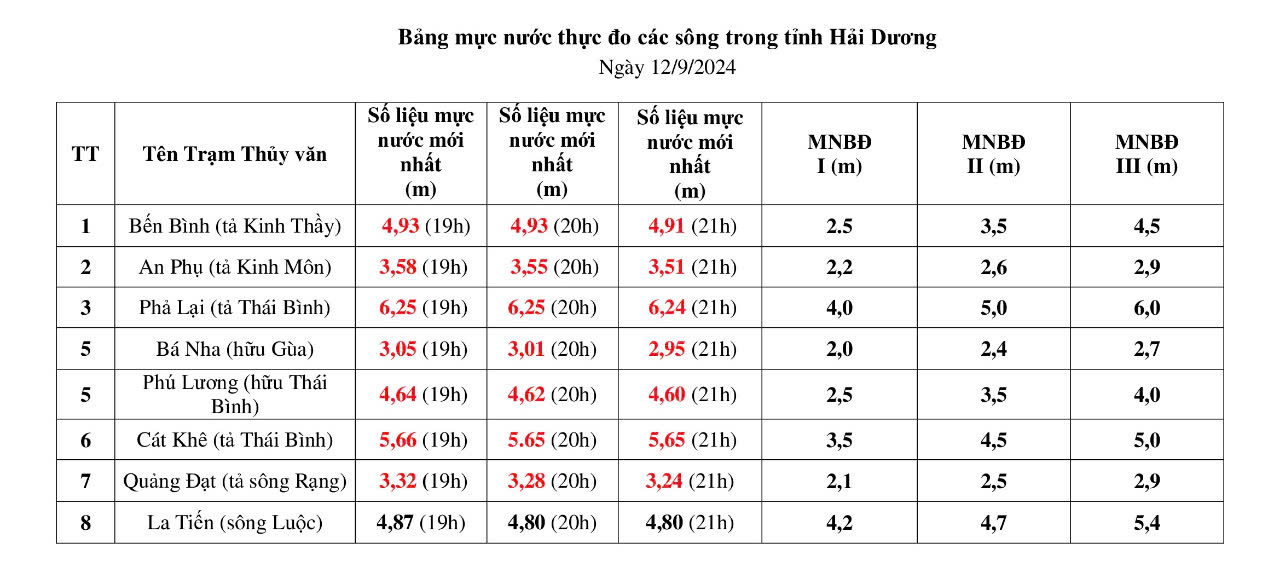 Bảng mực nước thực đo các sông trong tỉnh Hải Dương
Ngày 12/9/2024

| TT | Tên Trạm Thủy văn | Số liệu mực nước mới nhất (m) | Số liệu mực nước mới nhất (m) | Số liệu mực nước mới nhất (m) | MNBĐ I (m) | MNBĐ II (m) | MNBĐ III (m) |
|---|---|---|---|---|---|---|---|
| 1 | Bến Bình (tả Kinh Thầy) | 4,93 (19h) | 4,93 (20h) | 4,91 (21h) | 2.5 | 3,5 | 4,5 |
| 2 | An Phụ (tả Kinh Môn) | 3,58 (19h) | 3,55 (20h) | 3,51 (21h) | 2,2 | 2,6 | 2,9 |
| 3 | Phả Lại (tả Thái Bình) | 6,25 (19h) | 6,25 (20h) | 6,24 (21h) | 4,0 | 5,0 | 6,0 |
| 5 | Bá Nha (hữu Gùa) | 3,05 (19h) | 3,01 (20h) | 2,95 (21h) | 2,0 | 2,4 | 2,7 |
| 5 | Phú Lương (hữu Thái Bình) | 4,64 (19h) | 4,62 (20h) | 4,60 (21h) | 2,5 | 3,5 | 4,0 |
| 6 | Cát Khê (tả Thái Bình) | 5,66 (19h) | 5.65 (20h) | 5,65 (21h) | 3,5 | 4,5 | 5,0 |
| 7 | Quảng Đạt (tả sông Rạng) | 3,32 (19h) | 3,28 (20h) | 3,24 (21h) | 2,1 | 2,5 | 2,9 |
| 8 | La Tiến (sông Luộc) | 4,87 (19h) | 4,80 (20h) | 4,80 (21h) | 4,2 | 4,7 | 5,4 |